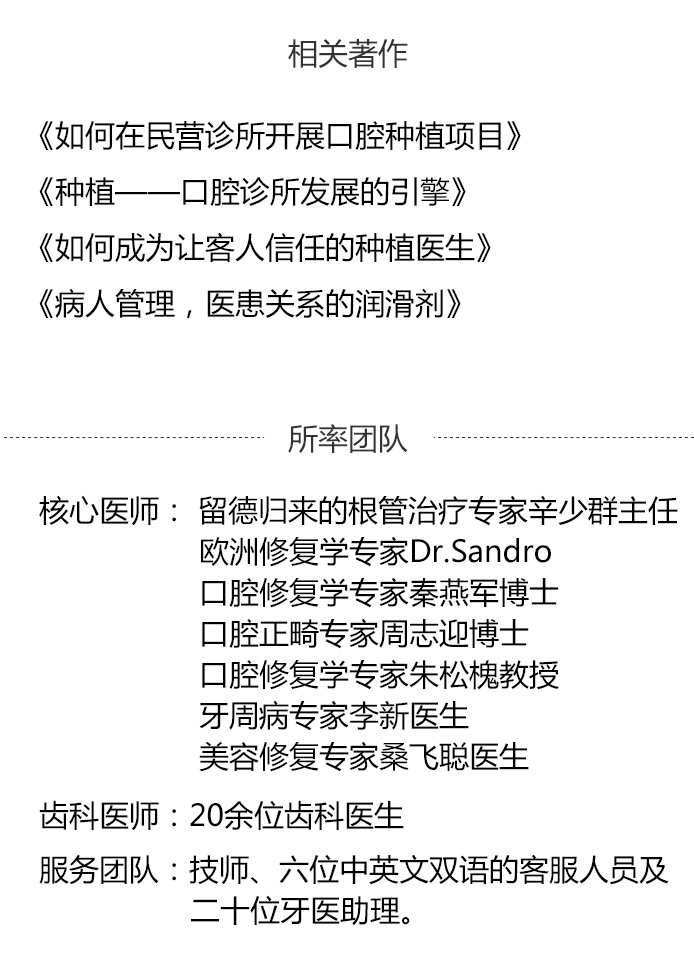 相关著作

《如何在民营诊所开展口腔种植项目》
《种植——口腔诊所发展的引擎》
《如何成为让客人信任的种植医生》
《病人管理，医患关系的润滑剂》

所率团队

核心医师：留德归来的根管治疗专家辛少群主任
欧洲修复学专家Dr.Sandro
口腔修复学专家秦燕军博士
口腔正畸专家周志迎博士
口腔修复学专家朱松槐教授
牙周病专家李新医生
美容修复专家桑飞聪医生

齿科医师：20余位齿科医生

服务团队：技师、六位中英文双语的客服人员及二十位牙医助理。